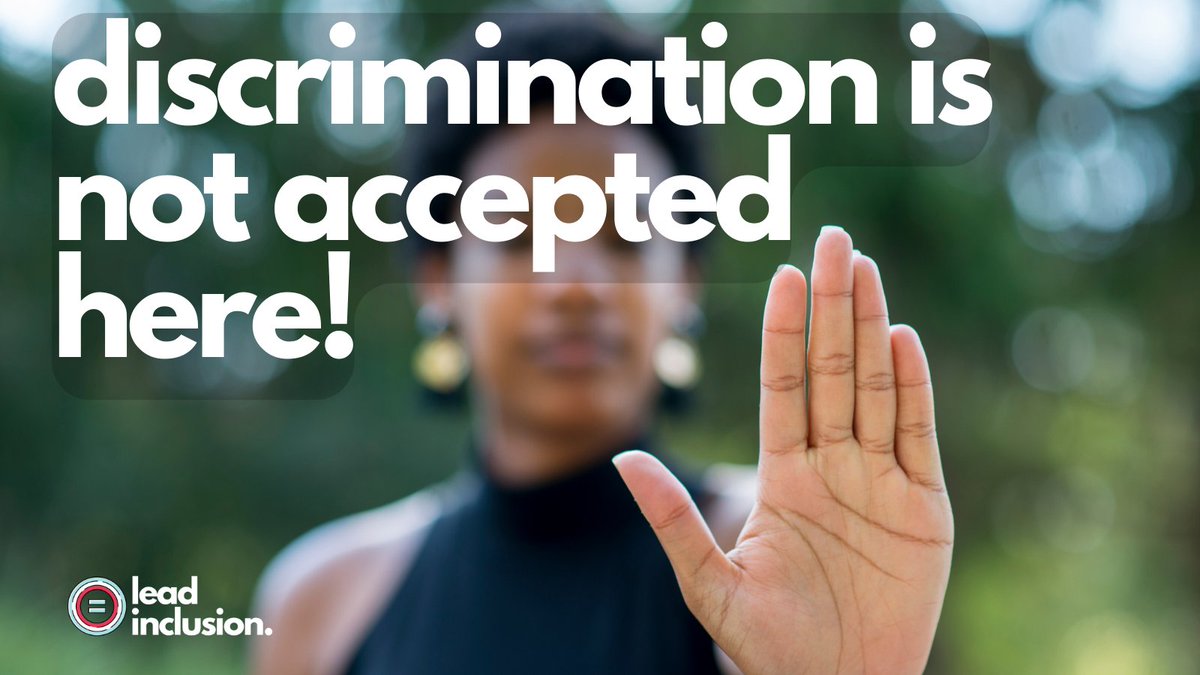 discrimination is not accepted here!

lead inclusion.